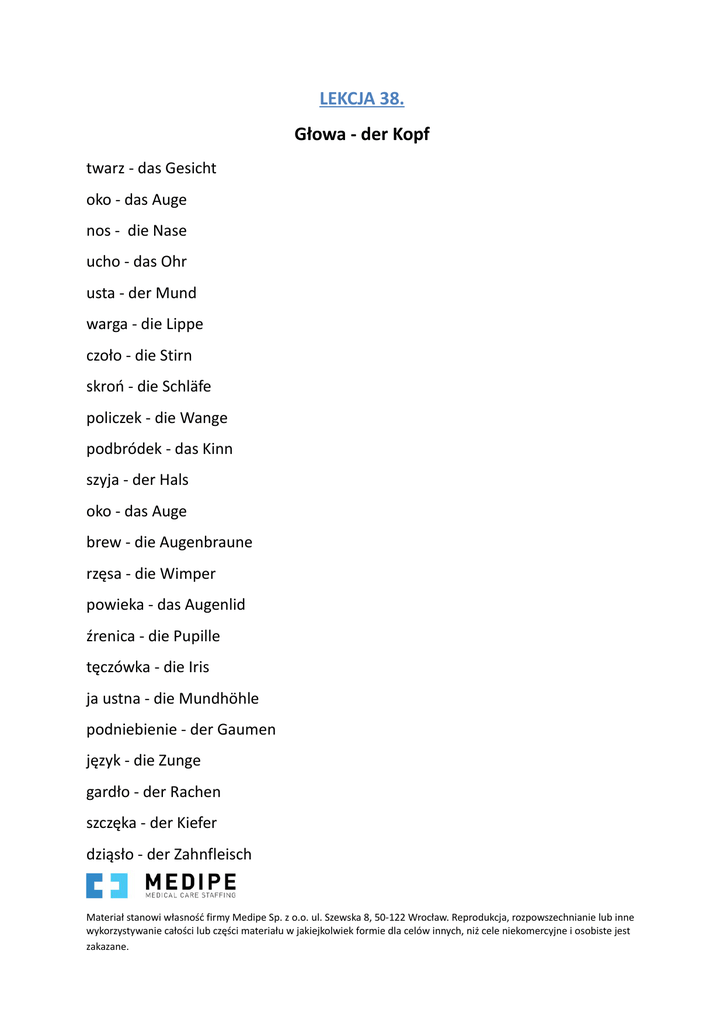 LEKCJA 38.

Głowa - der Kopf

twarz - das Gesicht

oko - das Auge

nos - die Nase

ucho - das Ohr

usta - der Mund

warga - die Lippe

czoło - die Stirn

skroń - die Schläfe

policzek - die Wange

podbródek - das Kinn

szyja - der Hals

oko - das Auge

brew - die Augenbraune

rzęsa - die Wimper

powieka - das Augenlid

źrenica - die Pupille

tęczówka - die Iris

ja ustna - die Mundhöhle

podniebienie - der Gaumen

język - die Zunge

gardło - der Rachen

szczęka - der Kiefer

dziąsło - der Zahnfleisch

MEDIPE
MEDICAL CARE STAFFING

Materiał stanowi własność firmy Medipe Sp. z o.o. ul. Szewska 8, 50-122 Wrocław. Reprodukcja, rozpowszechnianie lub inne wykorzystywanie całości lub części materiału w jakiejkolwiek formie dla celów innych, niż cele niekomercyjne i osobiste jest zakazane.